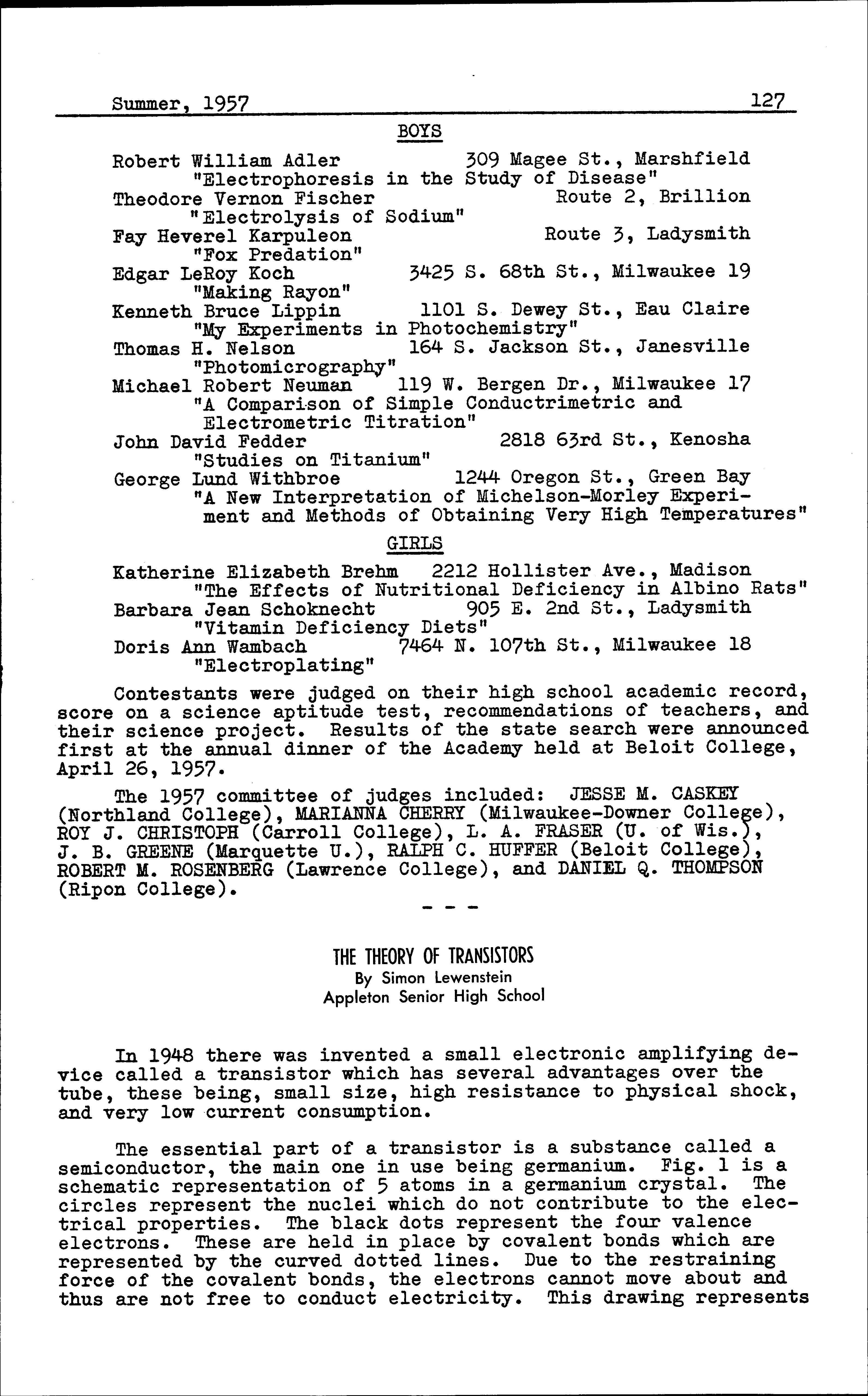 Summer, 1957 127

BOYS

Robert William Adler 309 Magee St., Marshfield
"Electrophoresis in the Study of Disease"
Theodore Vernon Fischer Route 2, Brillion
"Electrolysis of Sodium"
Fay Heverel Karpuleon Route 3, Ladysmith
"Fox Predation"
Edgar LeRoy Koch 3425 S. 68th St., Milwaukee 19
"Making Rayon"
Kenneth Bruce Lippin 1101 S. Dewey St., Eau Claire
"My Experiments in Photochemistry"
Thomas H. Nelson 164 S. Jackson St., Janesville
"Photomicrography"
Michael Robert Neuman 119 W. Bergen Dr., Milwaukee 17
"A Comparison of Simple Conductrimetric and Electrometric Titration"
John David Fedder 2818 63rd St., Kenosha
"Studies on Titanium"
George Lund Withbroe 1244 Oregon St., Green Bay
"A New Interpretation of Michelson-Morley Experiment and Methods of Obtaining Very High Temperatures"

GIRLS

Katherine Elizabeth Brehm 2212 Hollister Ave., Madison
"The Effects of Nutritional Deficiency in Albino Rats"
Barbara Jean Schoknecht 905 E. 2nd St., Ladysmith
"Vitamin Deficiency Diets"
Doris Ann Wambach 7464 N. 107th St., Milwaukee 18
"Electroplating"

Contestants were judged on their high school academic record, score on a science aptitude test, recommendations of teachers, and their science project. Results of the state search were announced first at the annual dinner of the Academy held at Beloit College, April 26, 1957.

The 1957 committee of judges included: JESSE M. CASKEY (Northland College), MARIANNA CHERRY (Milwaukee-Downer College), ROY J. CHRISTOPH (Carroll College), L. A. FRASER (U. of Wis.), J. B. GREENE (Marquette U.), RALPH C. HUFFER (Beloit College), ROBERT M. ROSENBERG (Lawrence College), and DANIEL Q. THOMPSON (Ripon College).

- - -

THE THEORY OF TRANSISTORS
By Simon Lewenstein
Appleton Senior High School

In 1948 there was invented a small electronic amplifying device called a transistor which has several advantages over the tube, these being, small size, high resistance to physical shock, and very low current consumption.

The essential part of a transistor is a substance called a semiconductor, the main one in use being germanium. Fig. 1 is a schematic representation of 5 atoms in a germanium crystal. The circles represent the nuclei which do not contribute to the electrical properties. The black dots represent the four valence electrons. These are held in place by covalent bonds which are represented by the curved dotted lines. Due to the restraining force of the covalent bonds, the electrons cannot move about and thus are not free to conduct electricity. This drawing represents